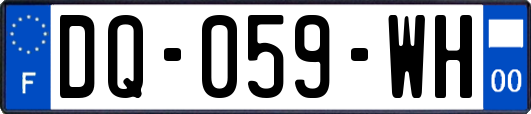 F
DQ-059-WH
00